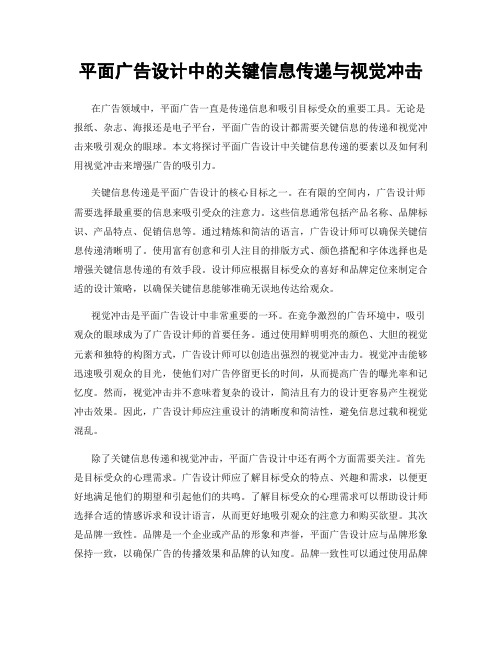 平面广告设计中的关键信息传递与视觉冲击

在广告领域中，平面广告一直是传递信息和吸引目标受众的重要工具。无论是报纸、杂志、海报还是电子平台，平面广告的设计都需要关键信息的传递和视觉冲击来吸引观众的眼球。本文将探讨平面广告设计中关键信息传递的要素以及如何利用视觉冲击来增强广告的吸引力。

关键信息传递是平面广告设计的核心目标之一。在有限的空间内，广告设计师需要选择最重要的信息来吸引受众的注意力。这些信息通常包括产品名称、品牌标识、产品特点、促销信息等。通过精炼和简洁的语言，广告设计师可以确保关键信息传递清晰明了。使用富有创意和引人注目的排版方式、颜色搭配和字体选择也是增强关键信息传递的有效手段。设计师应根据目标受众的喜好和品牌定位来制定合适的设计策略，以确保关键信息能够准确无误地传达给观众。

视觉冲击是平面广告设计中非常重要的一环。在竞争激烈的广告环境中，吸引观众的眼球成为了广告设计师的首要任务。通过使用鲜明明亮的颜色、大胆的视觉元素和独特的构图方式，广告设计师可以创造出强烈的视觉冲击力。视觉冲击能够迅速吸引观众的目光，使他们对广告停留更长的时间，从而提高广告的曝光率和记忆度。然而，视觉冲击并不意味着复杂的设计，简洁且有力的设计更容易产生视觉冲击效果。因此，广告设计师应注重设计的清晰度和简洁性，避免信息过载和视觉混乱。

除了关键信息传递和视觉冲击，平面广告设计中还有两个方面需要关注。首先是目标受众的心理需求。广告设计师应了解目标受众的特点、兴趣和需求，以便更好地满足他们的期望和引起他们的共鸣。了解目标受众的心理需求可以帮助设计师选择合适的情感诉求和设计语言，从而更好地吸引观众的注意力和购买欲望。其次是品牌一致性。品牌是一个企业或产品的形象和声誉，平面广告设计应与品牌形象保持一致，以确保广告的传播效果和品牌的认知度。品牌一致性可以通过使用品牌